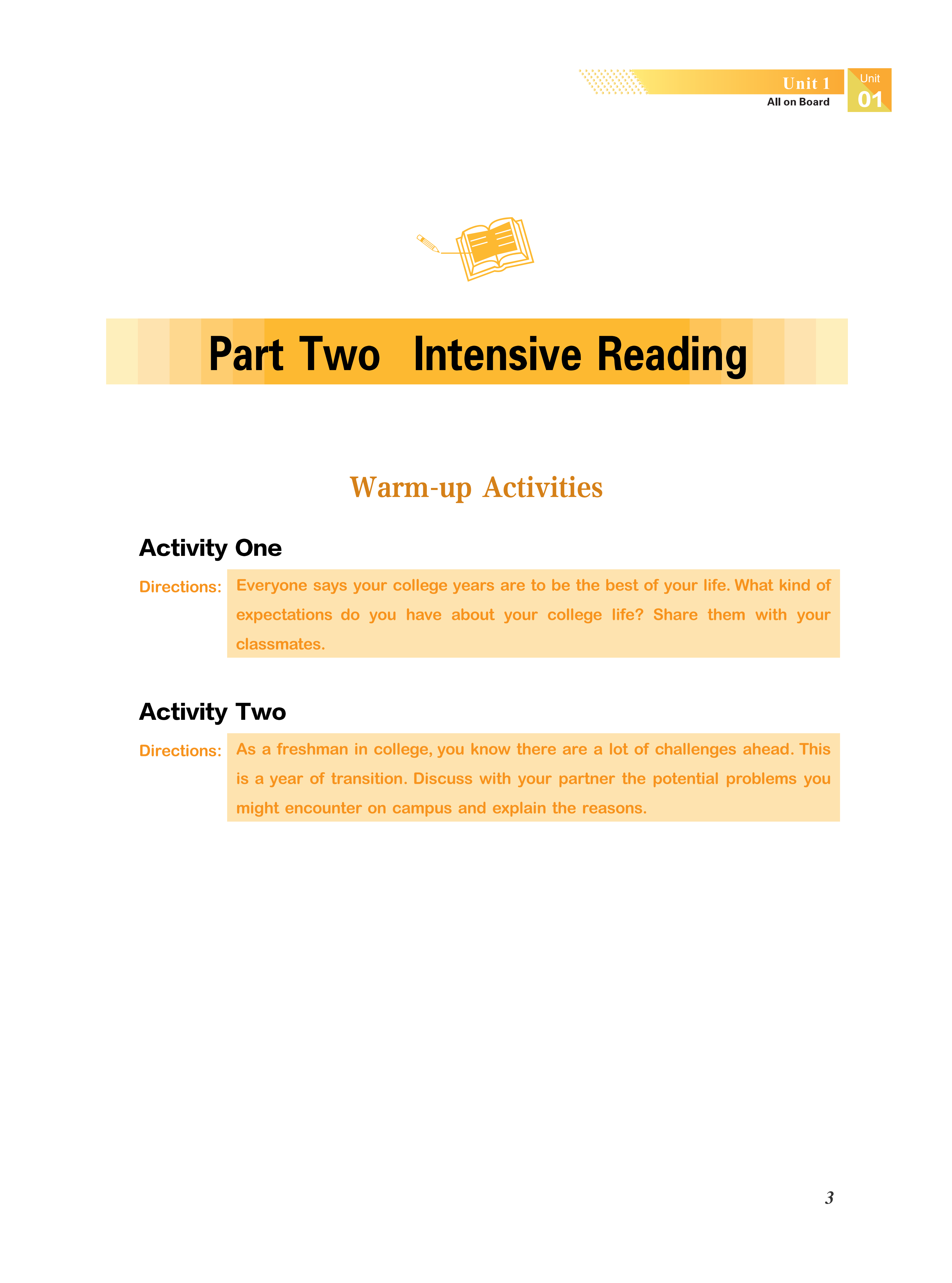 Unit 1
All on Board

Unit
01

Part Two Intensive Reading

Warm-up Activities

Activity One

Directions: Everyone says your college years are to be the best of your life. What kind of expectations do you have about your college life? Share them with your classmates.

Activity Two

Directions: As a freshman in college, you know there are a lot of challenges ahead. This is a year of transition. Discuss with your partner the potential problems you might encounter on campus and explain the reasons.

3